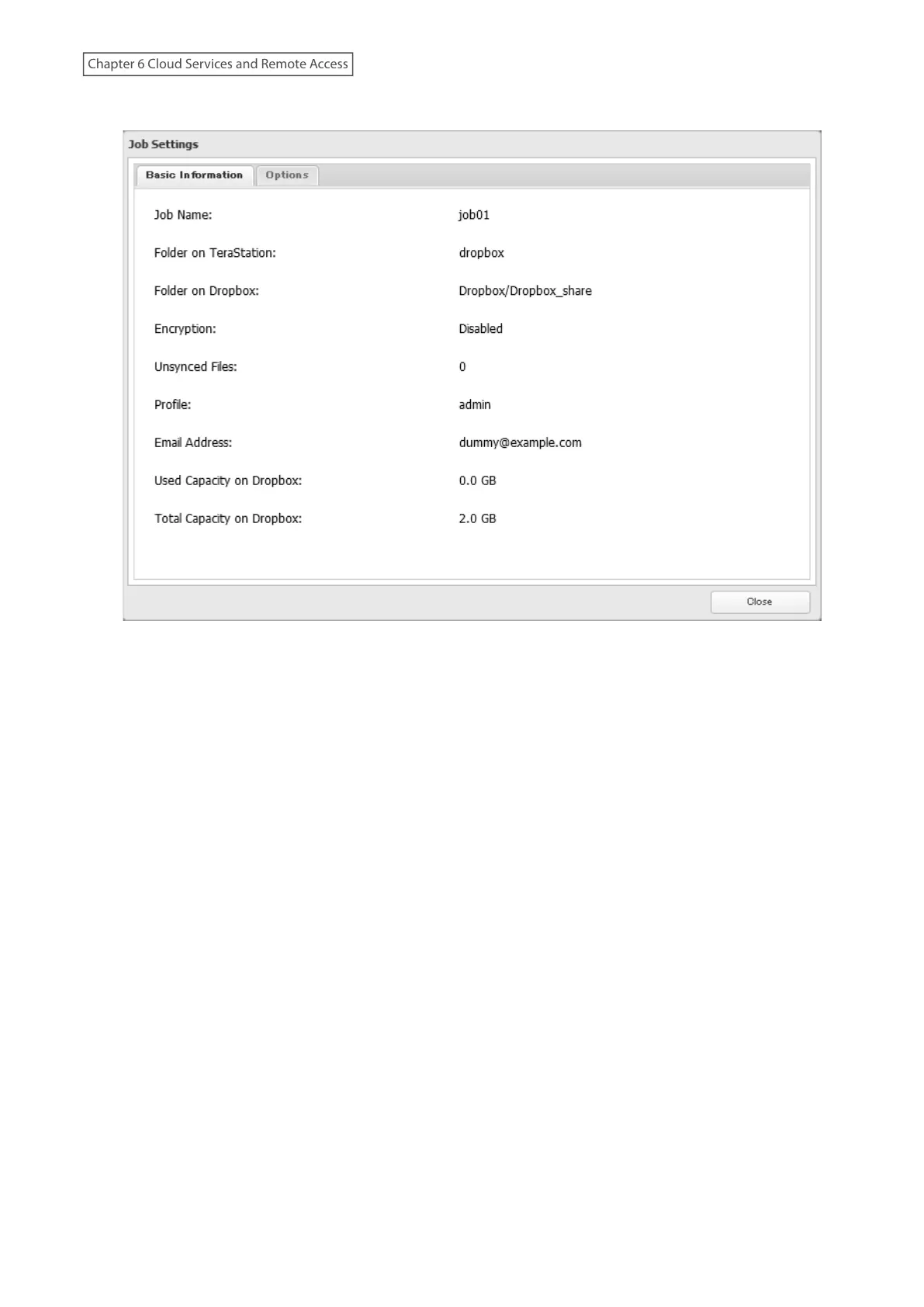 Chapter 6 Cloud Services and Remote Access

Job Settings

Basic Information
Options

Job Name: job01

Folder on TeraStation: dropbox

Folder on Dropbox: Dropbox/Dropbox_share

Encryption: Disabled

Unsynced Files: 0

Profile: admin

Email Address: dummy@example.com

Used Capacity on Dropbox: 0.0 GB

Total Capacity on Dropbox: 2.0 GB

Close